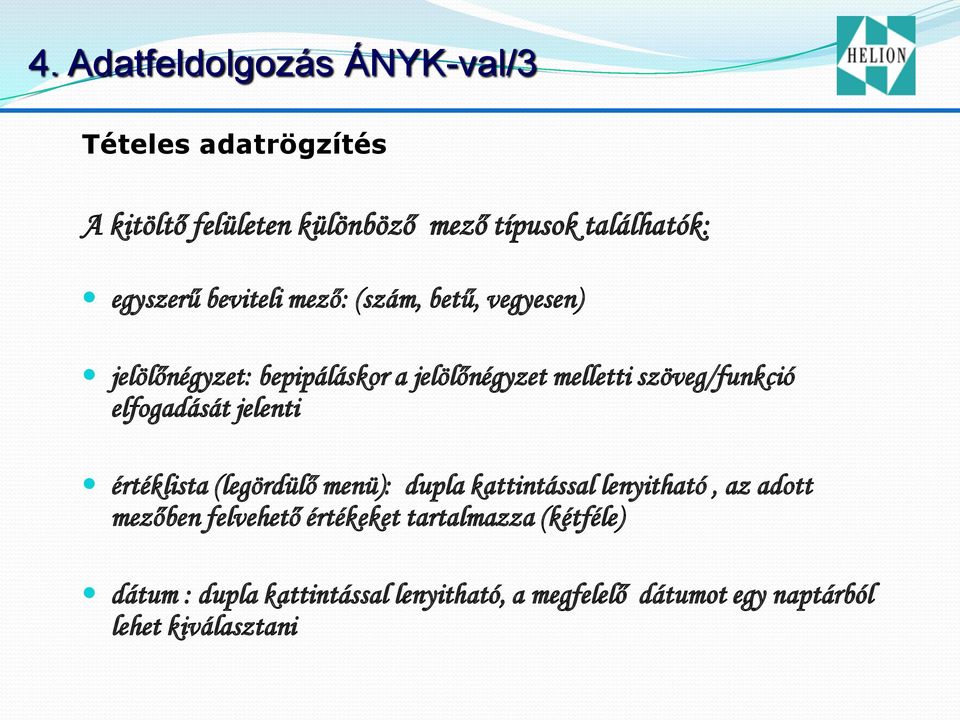 4. Adatfeldolgozás ÁNYK-val/3

HELION

Tételes adatrögzítés

A kitöltő felületen különböző mező típusok találhatók:

- egyszerű beviteli mező: (szám, betű, vegyesen)
- jelölőnégyzet: bepipáláskor a jelölőnégyzet melletti szöveg/funkció elfogadását jelenti
- értéklista (legördülő menü): dupla kattintással lenyitható , az adott mezőben felvehető értékeket tartalmazza (kétféle)
- dátum : dupla kattintással lenyitható, a megfelelő dátumot egy naptárból lehet kiválasztani